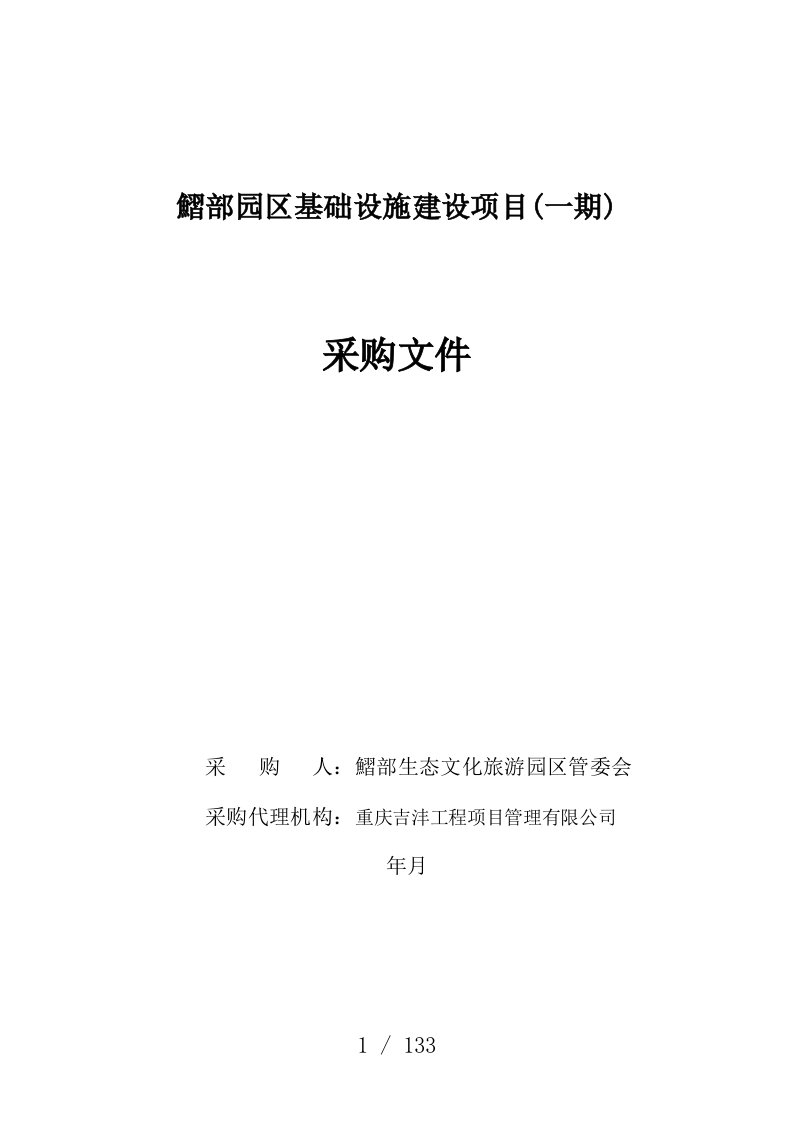 鳛部园区基础设施建设项目(一期)

采购文件

采　　购　　人：鳛部生态文化旅游园区管委会

采购代理机构：重庆吉沣工程项目管理有限公司

年月

1 / 133